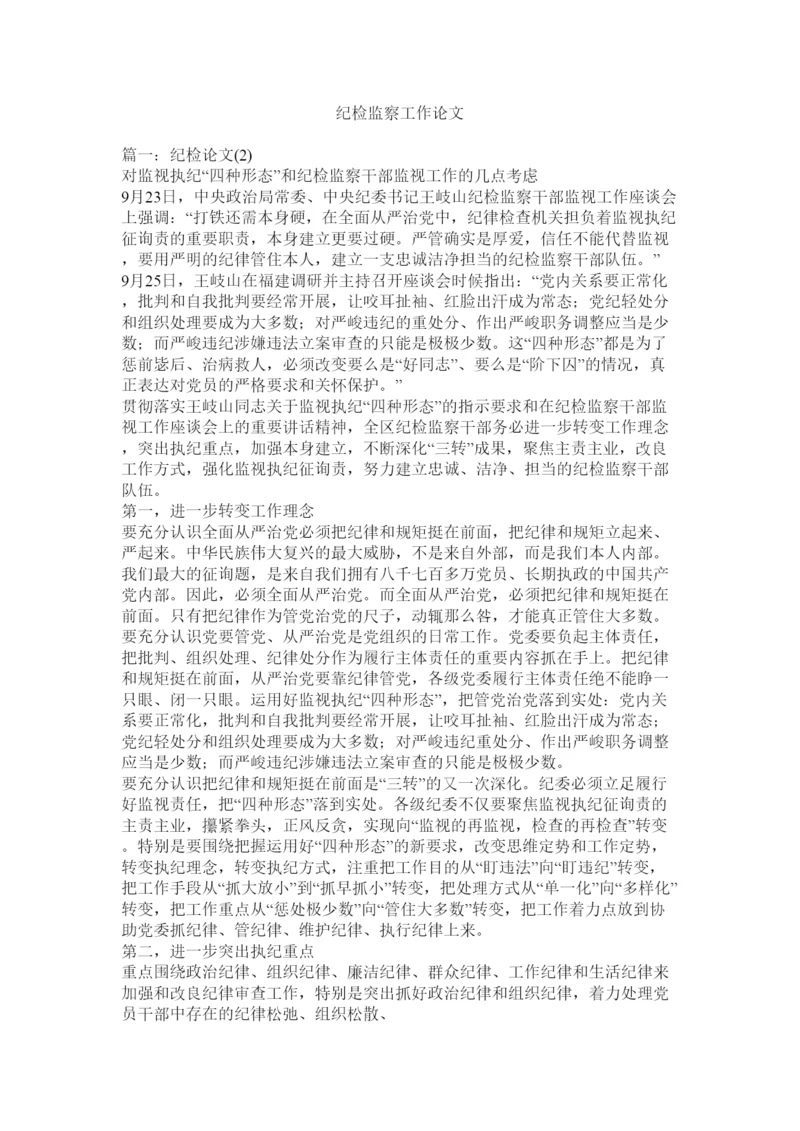 纪检监察工作论文

篇一：纪检论文(2)
对监视执纪“四种形态”和纪检监察干部监视工作的几点考虑
9月23日，中央政治局常委、中央纪委书记王岐山纪检监察干部监视工作座谈会上强调：“打铁还需本身硬，在全面从严治党中，纪律检查机关担负着监视执纪征询责的重要职责，本身建立更要过硬。严管确实是厚爱，信任不能代替监视，要用严明的纪律管住本人，建立一支忠诚洁净担当的纪检监察干部队伍。”
9月25日，王岐山在福建调研并主持召开座谈会时候指出：“党内关系要正常化，批判和自我批判要经常开展，让咬耳扯袖、红脸出汗成为常态；党纪轻处分和组织处理要成为大多数；对严峻违纪的重处分、作出严峻职务调整应当是少数；而严峻违纪涉嫌违法立案审查的只能是极极少数。这“四种形态”都是为了惩前毖后、治病救人，必须改变要么是“好同志”、要么是“阶下囚”的情况，真正表达对党员的严格要求和关怀保护。”
贯彻落实王岐山同志关于监视执纪“四种形态”的指示要求和在纪检监察干部监视工作座谈会上的重要讲话精神，全区纪检监察干部务必进一步转变工作理念，突出执纪重点，加强本身建立，不断深化“三转”成果，聚焦主责主业，改良工作方式，强化监视执纪征询责，努力建立忠诚、洁净、担当的纪检监察干部队伍。
第一，进一步转变工作理念
要充分认识全面从严治党必须把纪律和规矩挺在前面，把纪律和规矩立起来、严起来。中华民族伟大复兴的最大威胁，不是来自外部，而是我们本人内部。我们最大的征询题，是来自我们拥有八千七百多万党员、长期执政的中国共产党内部。因此，必须全面从严治党。而全面从严治党，必须把纪律和规矩挺在前面。只有把纪律作为管党治党的尺子，动辄那么咎，才能真正管住大多数。
要充分认识党要管党、从严治党是党组织的日常工作。党委要负起主体责任，把批判、组织处理、纪律处分作为履行主体责任的重要内容抓在手上。把纪律和规矩挺在前面，从严治党要靠纪律管党，各级党委履行主体责任绝不能睁一只眼、闭一只眼。运用好监视执纪“四种形态”，把管党治党落到实处：党内关系要正常化，批判和自我批判要经常开展，让咬耳扯袖、红脸出汗成为常态；党纪轻处分和组织处理要成为大多数；对严峻违纪重处分、作出严峻职务调整应当是少数；而严峻违纪涉嫌违法立案审查的只能是极极少数。
要充分认识把纪律和规矩挺在前面是“三转”的又一次深化。纪委必须立足履行好监视责任，把“四种形态”落到实处。各级纪委不仅要聚焦监视执纪征询责的主责主业，攥紧拳头，正风反贪，实现向“监视的再监视，检查的再检查”转变。特别是要围绕把握运用好“四种形态”的新要求，改变思维定势和工作定势，转变执纪理念，转变执纪方式，注重把工作目的从“盯违法”向“盯违纪”转变，把工作手段从“抓大放小”到“抓早抓小”转变，把处理方式从“单一化”向“多样化”转变，把工作重点从“惩处极少数”向“管住大多数”转变，把工作着力点放到协助党委抓纪律、管纪律、维护纪律、执行纪律上来。
第二，进一步突出执纪重点
重点围绕政治纪律、组织纪律、廉洁纪律、群众纪律、工作纪律和生活纪律来加强和改良纪律审查工作，特别是突出抓好政治纪律和组织纪律，着力处理党员干部中存在的纪律松弛、组织松散、